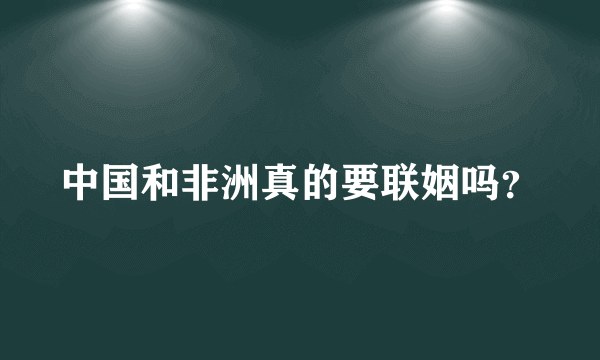 中国和非洲真的要联姻吗？